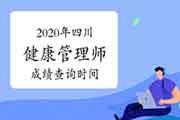 2020年四川
健康管理师
成绩查询时间